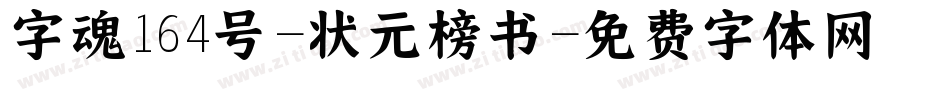 字魂164号-状元榜书-免费字体网